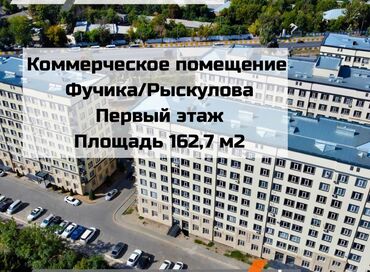 Коммерческое помещение
Фучика/Рыскулова
Первый этаж
Площадь 162,7 м2